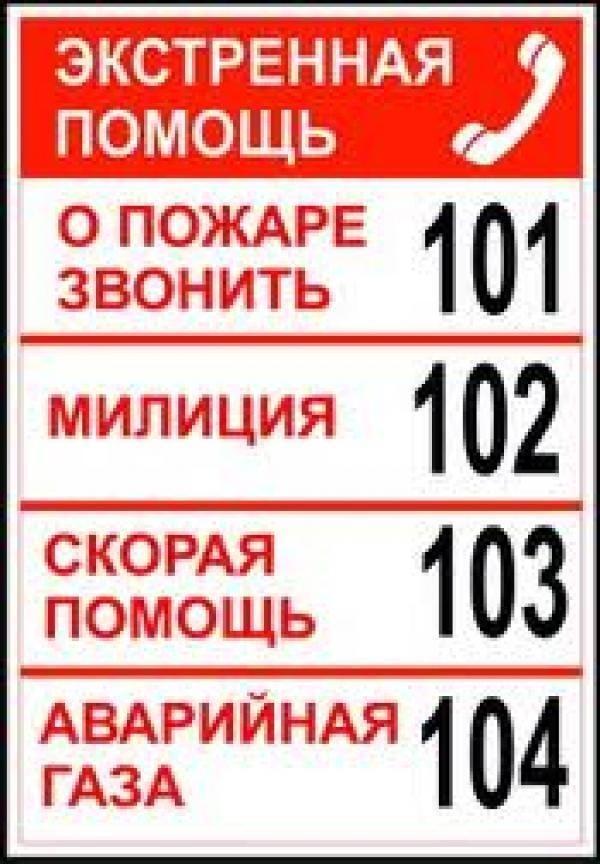 ЭКСТРЕННАЯ ПОМОЩЬ

О ПОЖАРЕ ЗВОНИТЬ 101

МИЛИЦИЯ 102

СКОРАЯ ПОМОЩЬ 103

АВАРИЙНАЯ ГАЗА 104